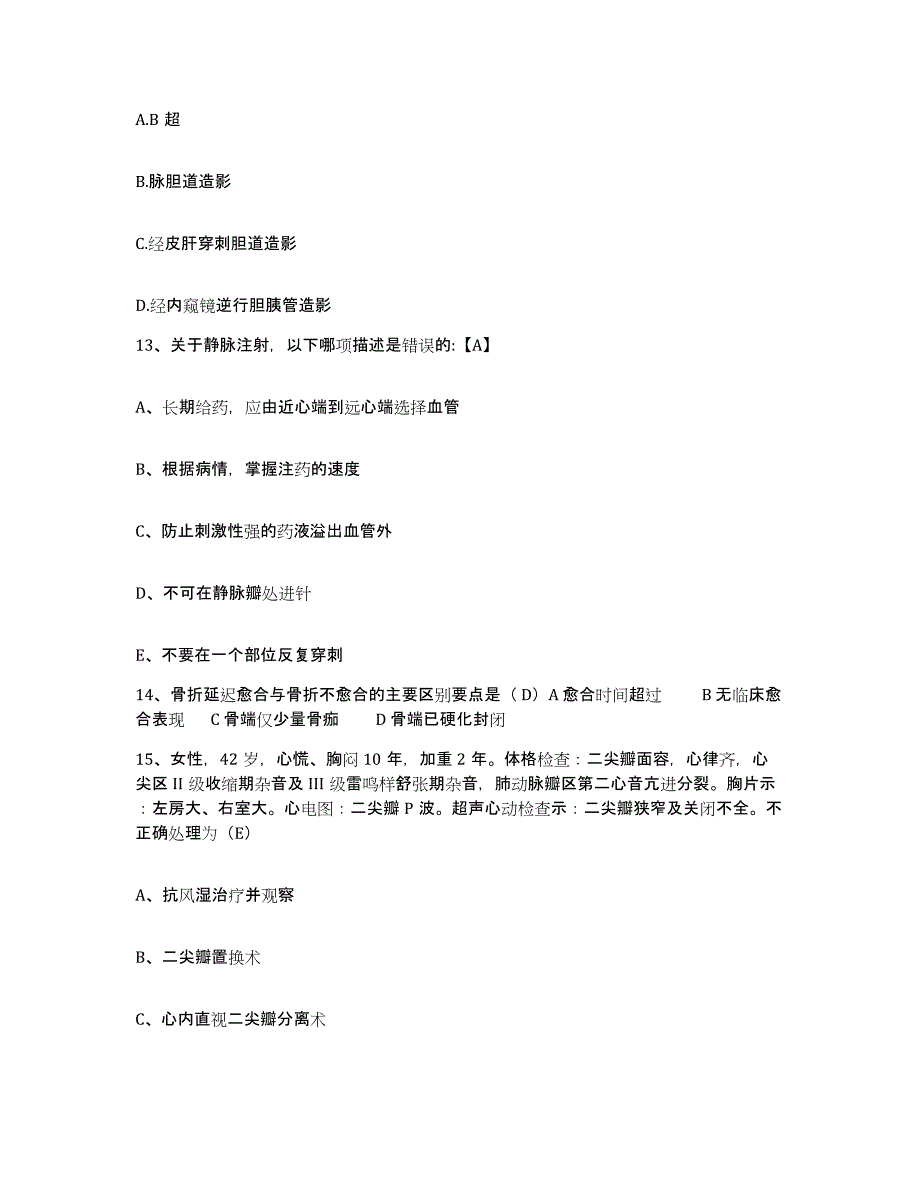 A.B 超

B.脉胆道造影

C.经皮肝穿刺胆道造影

D.经内窥镜逆行胆胰管造影

13、关于静脉注射，以下哪项描述是错误的:【A】

A、长期给药，应由近心端到远心端选择血管

B、根据病情，掌握注药的速度

C、防止刺激性强的药液溢出血管外

D、不可在静脉瓣处进针

E、不要在一个部位反复穿刺

14、骨折延迟愈合与骨折不愈合的主要区别要点是（D）A 愈合时间超过 B 无临床愈合表现 C 骨端仅少量骨痂 D 骨端已硬化封闭

15、女性，42 岁，心慌、胸闷 10 年，加重 2 年。体格检查：二尖瓣面容，心律齐，心尖区 II 级收缩期杂音及 III 级雷鸣样舒张期杂音，肺动脉瓣区第二心音亢进分裂。胸片示：左房大、右室大。心电图：二尖瓣 P 波。超声心动检查示：二尖瓣狭窄及关闭不全。不正确处理为（E）

A、抗风湿治疗并观察

B、二尖瓣置换术

C、心内直视二尖瓣分离术